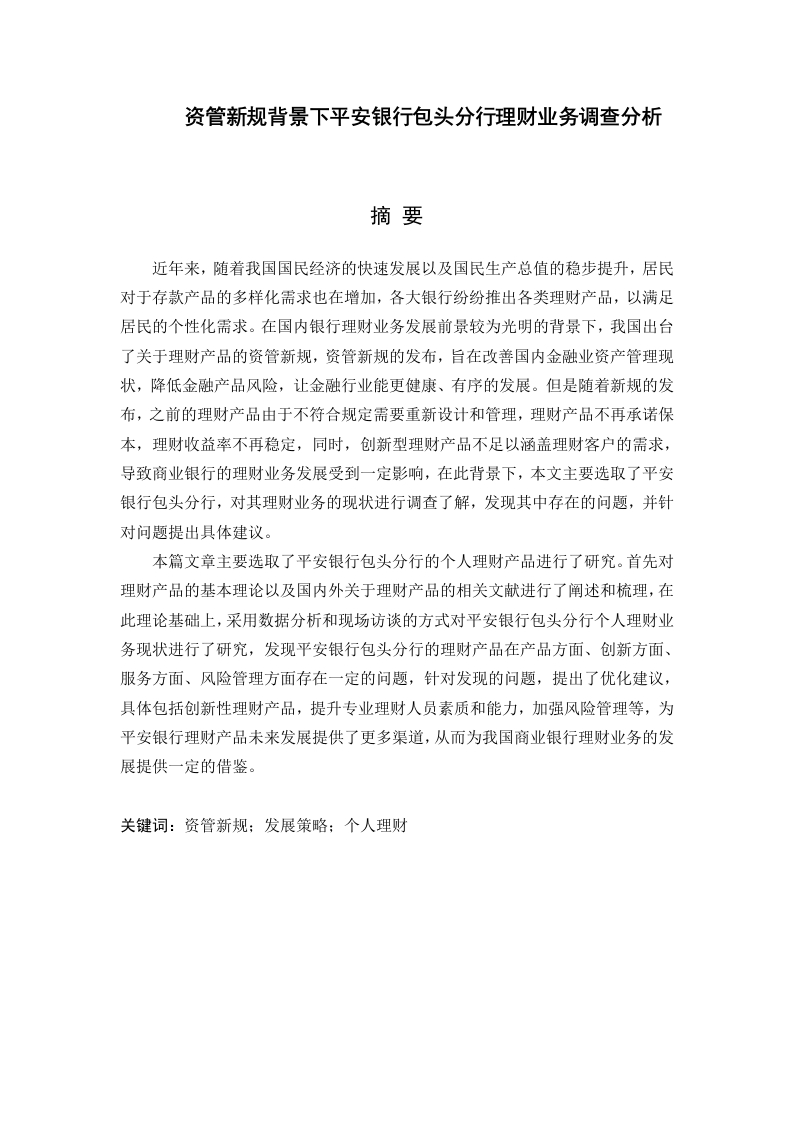 资管新规背景下平安银行包头分行理财业务调查分析

摘 要

近年来，随着我国国民经济的快速发展以及国民生产总值的稳步提升，居民对于存款产品的多样化需求也在增加，各大银行纷纷推出各类理财产品，以满足居民的个性化需求。在国内银行理财业务发展前景较为光明的背景下，我国出台了关于理财产品的资管新规，资管新规的发布，旨在改善国内金融业资产管理现状，降低金融产品风险，让金融行业能更健康、有序的发展。但是随着新规的发布，之前的理财产品由于不符合规定需要重新设计和管理，理财产品不再承诺保本，理财收益率不再稳定，同时，创新型理财产品不足以涵盖理财客户的需求，导致商业银行的理财业务发展受到一定影响，在此背景下，本文主要选取了平安银行包头分行，对其理财业务的现状进行调查了解，发现其中存在的问题，并针对问题提出具体建议。

本篇文章主要选取了平安银行包头分行的个人理财产品进行了研究。首先对理财产品的基本理论以及国内外关于理财产品的相关文献进行了阐述和梳理，在此理论基础上，采用数据分析和现场访谈的方式对平安银行包头分行个人理财业务现状进行了研究，发现平安银行包头分行的理财产品在产品方面、创新方面、服务方面、风险管理方面存在一定的问题，针对发现的问题，提出了优化建议，具体包括创新性理财产品，提升专业理财人员素质和能力，加强风险管理等，为平安银行理财产品未来发展提供了更多渠道，从而为我国商业银行理财业务的发展提供一定的借鉴。

关键词：资管新规；发展策略；个人理财